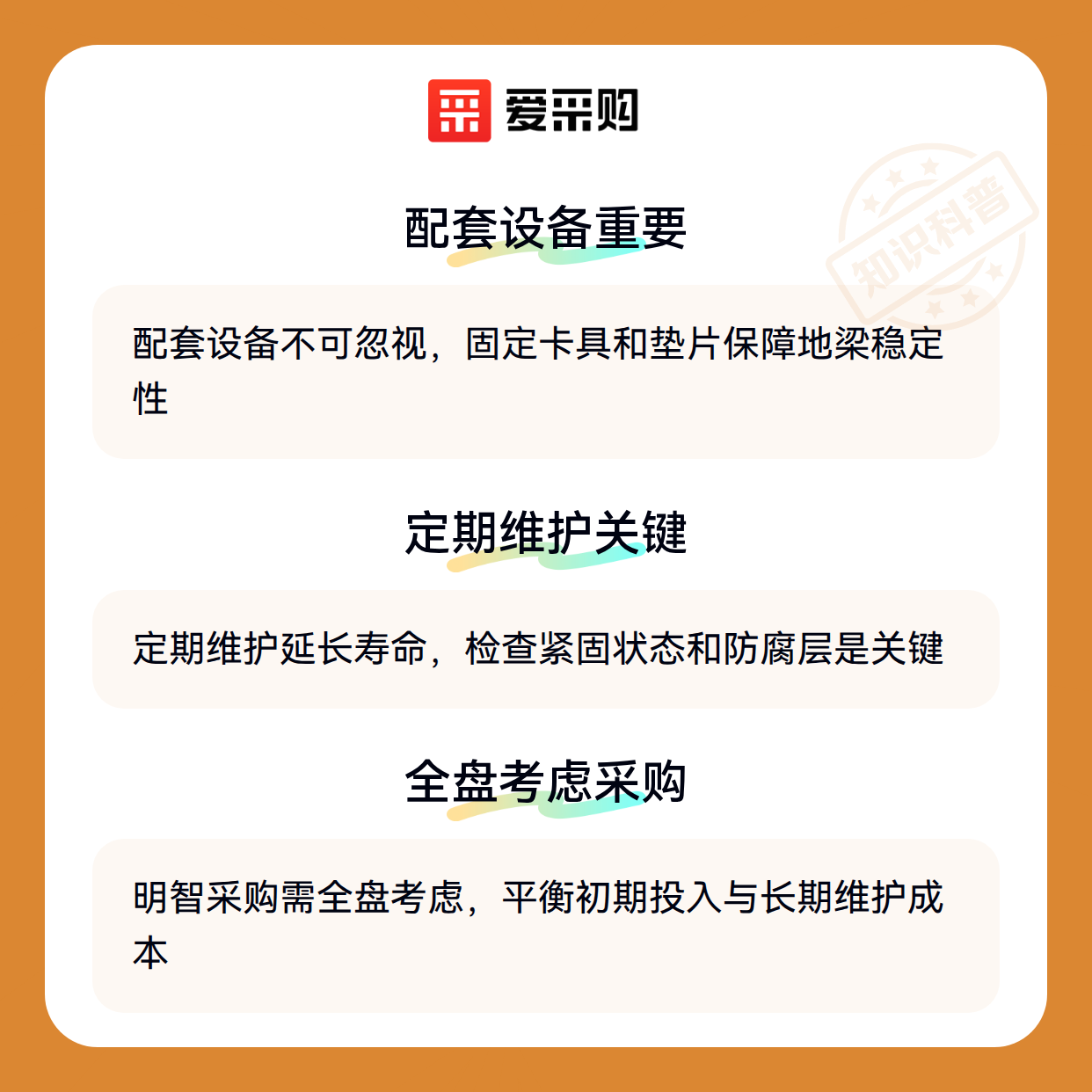 爱采购

配套设备重要

配套设备不可忽视，固定卡具和垫片保障地梁稳定性

定期维护关键

定期维护延长寿命，检查紧固状态和防腐层是关键

全盘考虑采购

明智采购需全盘考虑，平衡初期投入与长期维护成本

知识科普